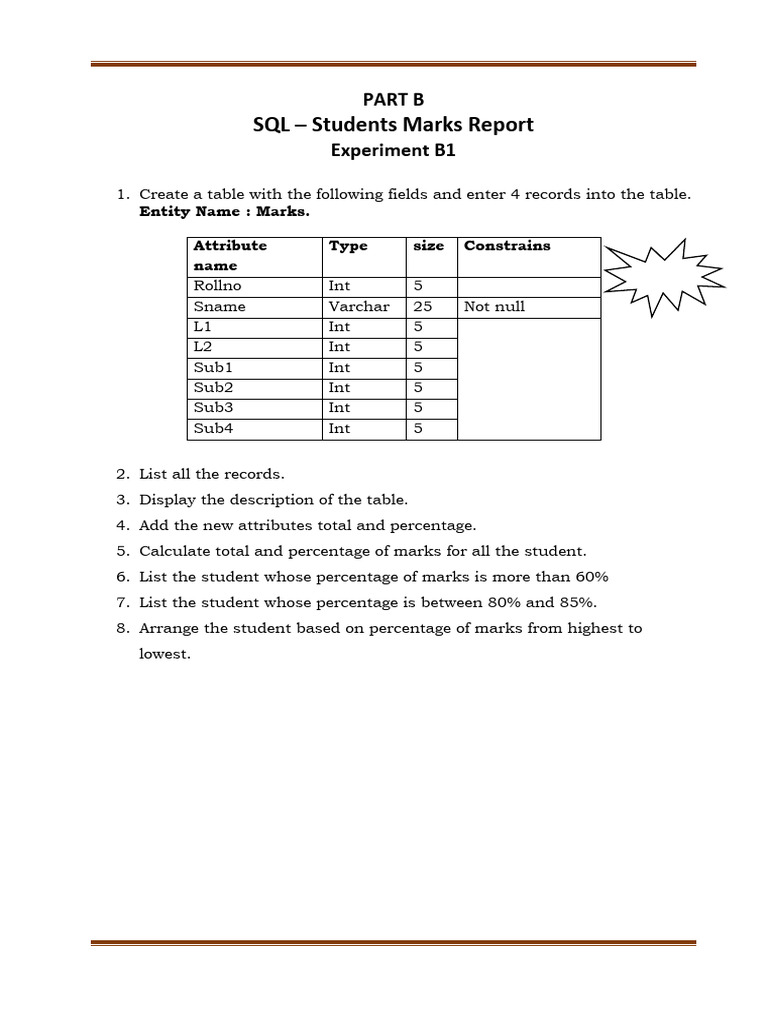 PART B

SQL – Students Marks Report

Experiment B1

1. Create a table with the following fields and enter 4 records into the table. **Entity Name : Marks.**

| Attribute name | Type | size | Constrains |
|---|---|---|---|
| Rollno | Int | 5 | |
| Sname | Varchar | 25 | Not null |
| L1 | Int | 5 | |
| L2 | Int | 5 | |
| Sub1 | Int | 5 | |
| Sub2 | Int | 5 | |
| Sub3 | Int | 5 | |
| Sub4 | Int | 5 | |

2. List all the records.
3. Display the description of the table.
4. Add the new attributes total and percentage.
5. Calculate total and percentage of marks for all the student.
6. List the student whose percentage of marks is more than 60%
7. List the student whose percentage is between 80% and 85%.
8. Arrange the student based on percentage of marks from highest to lowest.